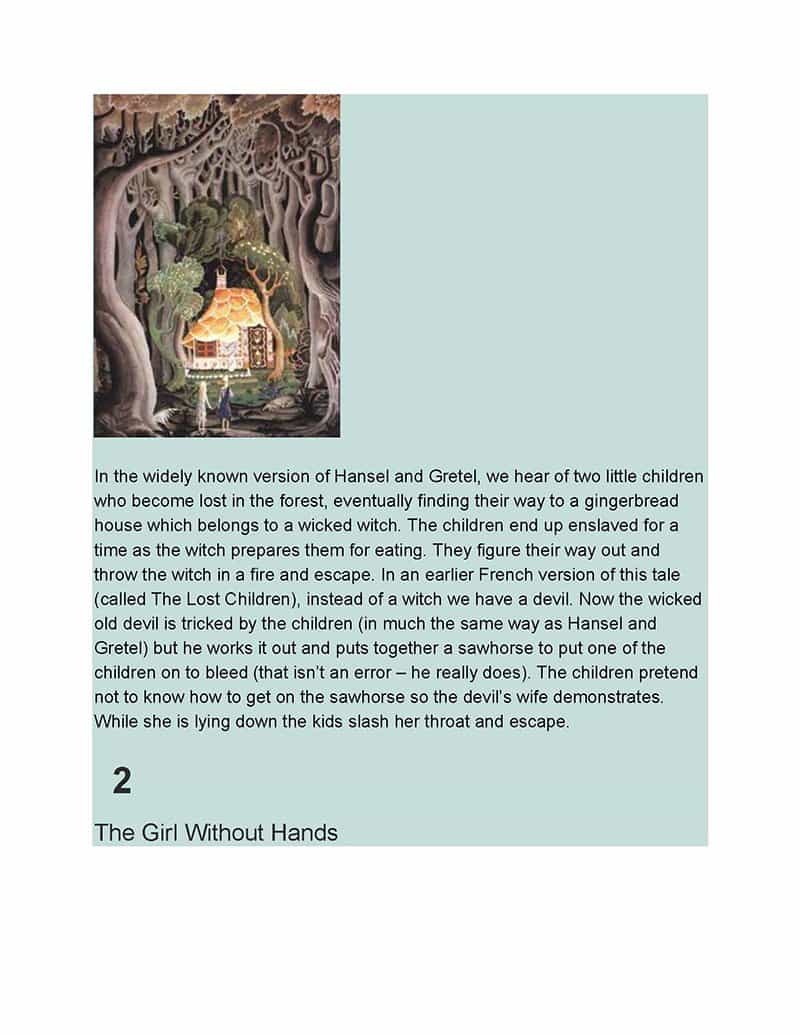 In the widely known version of Hansel and Gretel, we hear of two little children who become lost in the forest, eventually finding their way to a gingerbread house which belongs to a wicked witch. The children end up enslaved for a time as the witch prepares them for eating. They figure their way out and throw the witch in a fire and escape. In an earlier French version of this tale (called The Lost Children), instead of a witch we have a devil. Now the wicked old devil is tricked by the children (in much the same way as Hansel and Gretel) but he works it out and puts together a sawhorse to put one of the children on to bleed (that isn't an error – he really does). The children pretend not to know how to get on the sawhorse so the devil's wife demonstrates. While she is lying down the kids slash her throat and escape.

2

The Girl Without Hands